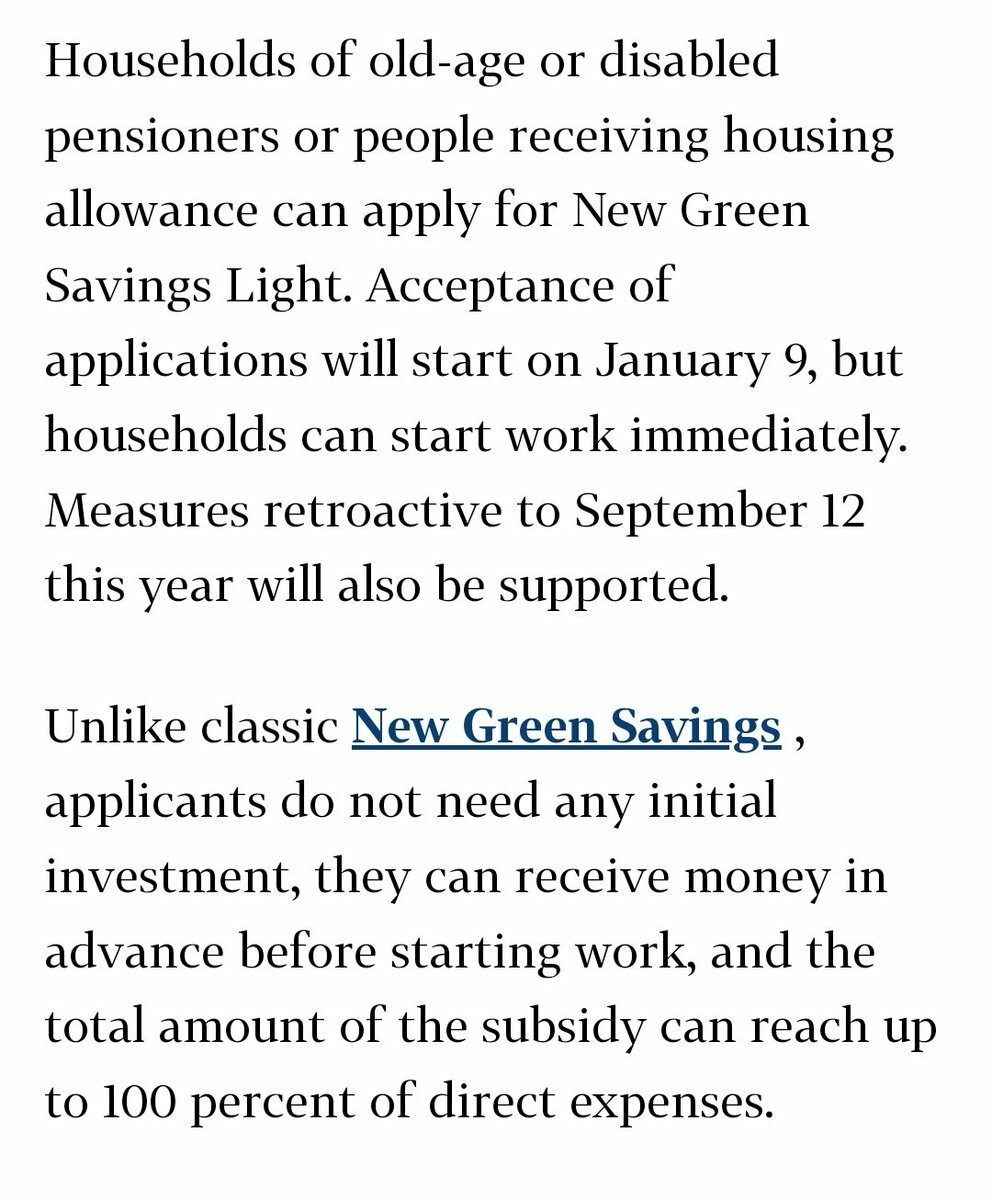 Households of old-age or disabled pensioners or people receiving housing allowance can apply for New Green Savings Light. Acceptance of applications will start on January 9, but households can start work immediately. Measures retroactive to September 12 this year will also be supported.

Unlike classic New Green Savings , applicants do not need any initial investment, they can receive money in advance before starting work, and the total amount of the subsidy can reach up to 100 percent of direct expenses.